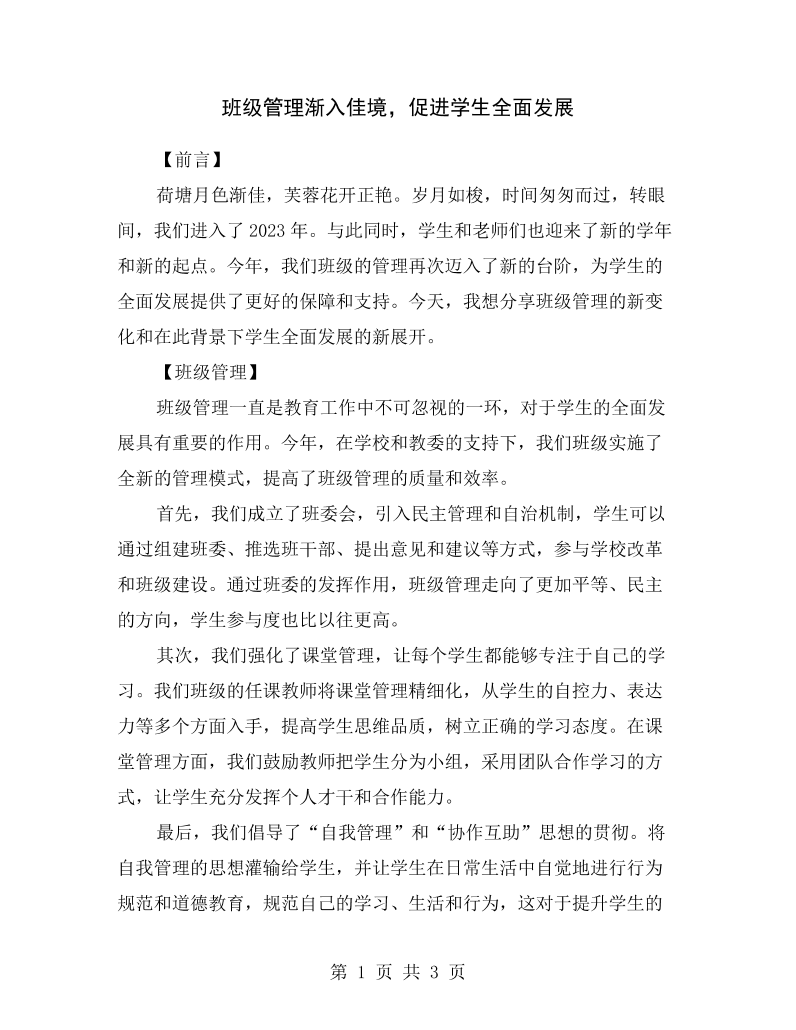 班级管理渐入佳境，促进学生全面发展

【前言】

荷塘月色渐佳，芙蓉花开正艳。岁月如梭，时间匆匆而过，转眼间，我们进入了2023年。与此同时，学生和老师们也迎来了新的学年和新的起点。今年，我们班级的管理再次迈入了新的台阶，为学生的全面发展提供了更好的保障和支持。今天，我想分享班级管理的新变化和在此背景下学生全面发展的新展开。

【班级管理】

班级管理一直是教育工作中不可忽视的一环，对于学生的全面发展具有重要的作用。今年，在学校和教委的支持下，我们班级实施了全新的管理模式，提高了班级管理的质量和效率。

首先，我们成立了班委会，引入民主管理和自治机制，学生可以通过组建班委、推选班干部、提出意见和建议等方式，参与学校改革和班级建设。通过班委的发挥作用，班级管理走向了更加平等、民主的方向，学生参与度也比以往更高。

其次，我们强化了课堂管理，让每个学生都能够专注于自己的学习。我们班级的任课教师将课堂管理精细化，从学生的自控力、表达力等多个方面入手，提高学生思维品质，树立正确的学习态度。在课堂管理方面，我们鼓励教师把学生分为小组，采用团队合作学习的方式，让学生充分发挥个人才干和合作能力。

最后，我们倡导了“自我管理”和“协作互助”思想的贯彻。将自我管理的思想灌输给学生，并让学生在日常生活中自觉地进行行为规范和道德教育，规范自己的学习、生活和行为，这对于提升学生的

第1页 共3页